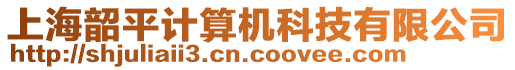 上海韶平计算机科技有限公司
http://shjuliaii3.cn.coovee.com